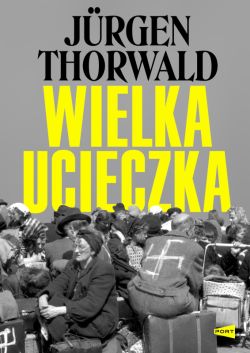 JÜRGEN THORWALD

WIELKA UCIECZKA

PORT